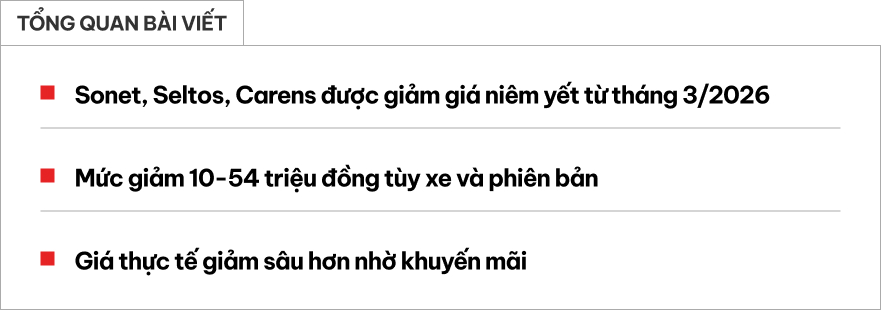 TỔNG QUAN BÀI VIẾT

Sonet, Seltos, Carens được giảm giá niêm yết từ tháng 3/2026

Mức giảm 10-54 triệu đồng tùy xe và phiên bản

Giá thực tế giảm sâu hơn nhờ khuyến mãi